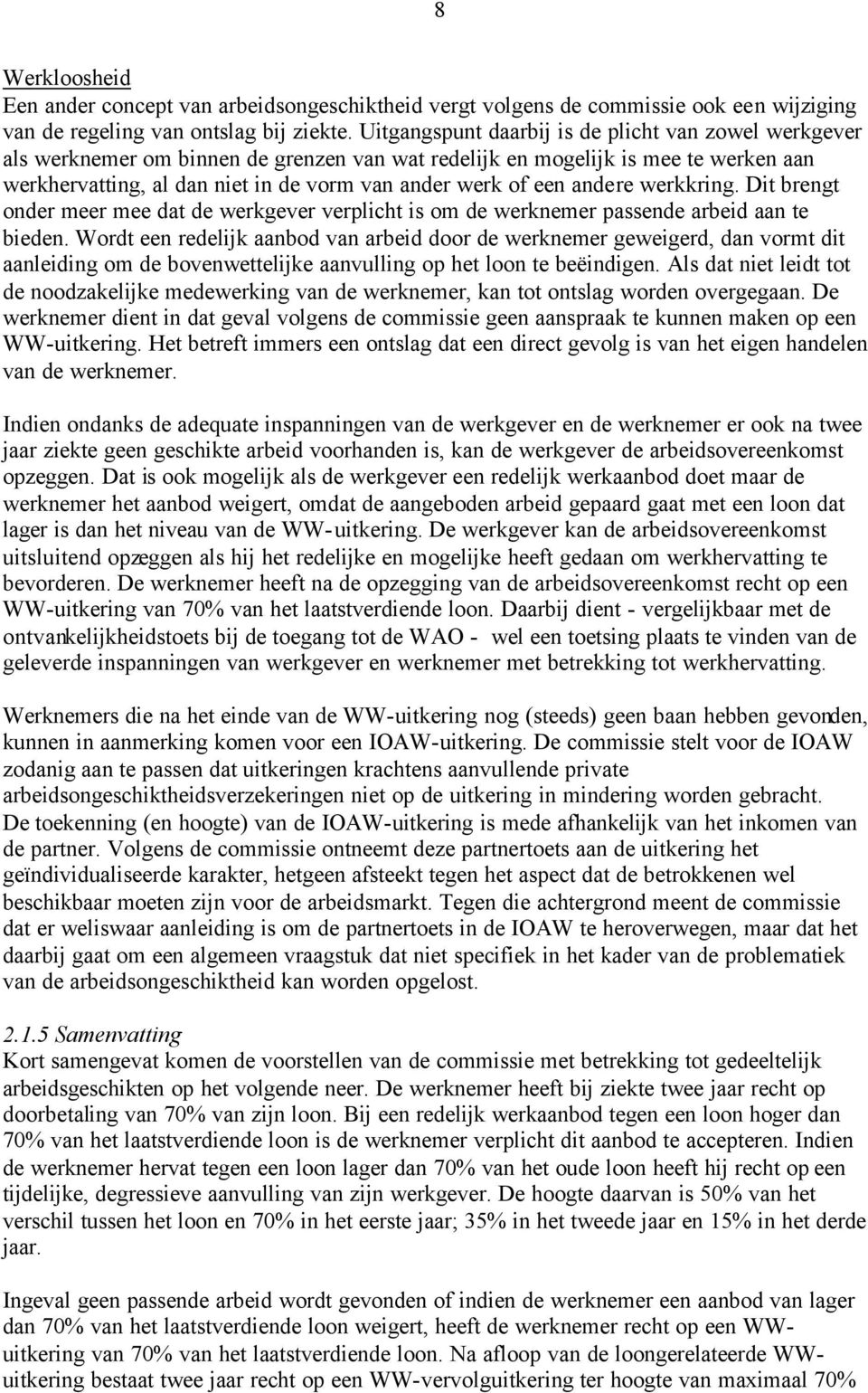 8

Werkloosheid
Een ander concept van arbeidsongeschiktheid vergt volgens de commissie ook een wijziging van de regeling van ontslag bij ziekte. Uitgangspunt daarbij is de plicht van zowel werkgever als werknemer om binnen de grenzen van wat redelijk en mogelijk is mee te werken aan werkhervatting, al dan niet in de vorm van ander werk of een andere werkkring. Dit brengt onder meer mee dat de werkgever verplicht is om de werknemer passende arbeid aan te bieden. Wordt een redelijk aanbod van arbeid door de werknemer geweigerd, dan vormt dit aanleiding om de bovenwettelijke aanvulling op het loon te beëindigen. Als dat niet leidt tot de noodzakelijke medewerking van de werknemer, kan tot ontslag worden overgegaan. De werknemer dient in dat geval volgens de commissie geen aanspraak te kunnen maken op een WW-uitkering. Het betreft immers een ontslag dat een direct gevolg is van het eigen handelen van de werknemer.

Indien ondanks de adequate inspanningen van de werkgever en de werknemer er ook na twee jaar ziekte geen geschikte arbeid voorhanden is, kan de werkgever de arbeidsovereenkomst opzeggen. Dat is ook mogelijk als de werkgever een redelijk werkaanbod doet maar de werknemer het aanbod weigert, omdat de aangeboden arbeid gepaard gaat met een loon dat lager is dan het niveau van de WW-uitkering. De werkgever kan de arbeidsovereenkomst uitsluitend opzeggen als hij het redelijke en mogelijke heeft gedaan om werkhervatting te bevorderen. De werknemer heeft na de opzegging van de arbeidsovereenkomst recht op een WW-uitkering van 70% van het laatstverdiende loon. Daarbij dient - vergelijkbaar met de ontvankelijkheidstoets bij de toegang tot de WAO - wel een toetsing plaats te vinden van de geleverde inspanningen van werkgever en werknemer met betrekking tot werkhervatting.

Werknemers die na het einde van de WW-uitkering nog (steeds) geen baan hebben gevonden, kunnen in aanmerking komen voor een IOAW-uitkering. De commissie stelt voor de IOAW zodanig aan te passen dat uitkeringen krachtens aanvullende private arbeidsongeschiktheidsverzekeringen niet op de uitkering in mindering worden gebracht. De toekenning (en hoogte) van de IOAW-uitkering is mede afhankelijk van het inkomen van de partner. Volgens de commissie ontneemt deze partnertoets aan de uitkering het geïndividualiseerde karakter, hetgeen afsteekt tegen het aspect dat de betrokkenen wel beschikbaar moeten zijn voor de arbeidsmarkt. Tegen die achtergrond meent de commissie dat er weliswaar aanleiding is om de partnertoets in de IOAW te heroverwegen, maar dat het daarbij gaat om een algemeen vraagstuk dat niet specifiek in het kader van de problematiek van de arbeidsongeschiktheid kan worden opgelost.

2.1.5 Samenvatting
Kort samengevat komen de voorstellen van de commissie met betrekking tot gedeeltelijk arbeidsgeschikten op het volgende neer. De werknemer heeft bij ziekte twee jaar recht op doorbetaling van 70% van zijn loon. Bij een redelijk werkaanbod tegen een loon hoger dan 70% van het laatstverdiende loon is de werknemer verplicht dit aanbod te accepteren. Indien de werknemer hervat tegen een loon lager dan 70% van het oude loon heeft hij recht op een tijdelijke, degressieve aanvulling van zijn werkgever. De hoogte daarvan is 50% van het verschil tussen het loon en 70% in het eerste jaar; 35% in het tweede jaar en 15% in het derde jaar.

Ingeval geen passende arbeid wordt gevonden of indien de werknemer een aanbod van lager dan 70% van het laatstverdiende loon weigert, heeft de werknemer recht op een WW-uitkering van 70% van het laatstverdiende loon. Na afloop van de loongerelateerde WW-uitkering bestaat twee jaar recht op een WW-vervolguitkering ter hoogte van maximaal 70%